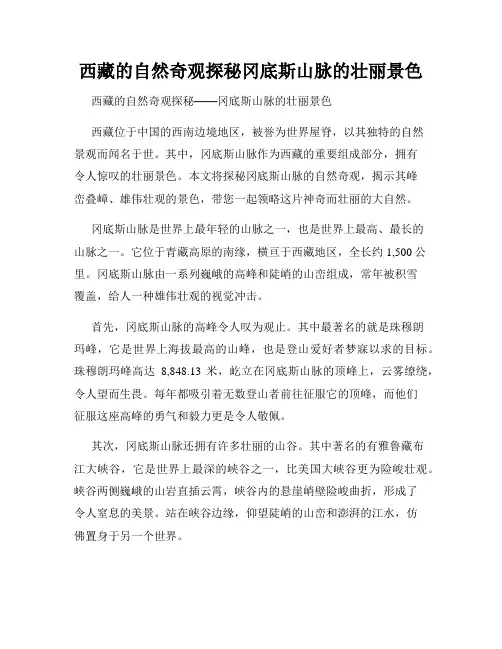 西藏的自然奇观探秘冈底斯山脉的壮丽景色

西藏的自然奇观探秘——冈底斯山脉的壮丽景色

西藏位于中国的西南边境地区，被誉为世界屋脊，以其独特的自然景观而闻名于世。其中，冈底斯山脉作为西藏的重要组成部分，拥有令人惊叹的壮丽景色。本文将探秘冈底斯山脉的自然奇观，揭示其峰峦叠嶂、雄伟壮观的景色，带您一起领略这片神奇而壮丽的大自然。

冈底斯山脉是世界上最年轻的山脉之一，也是世界上最高、最长的山脉之一。它位于青藏高原的南缘，横亘于西藏地区，全长约 1,500 公里。冈底斯山脉由一系列巍峨的高峰和陡峭的山峦组成，常年被积雪覆盖，给人一种雄伟壮观的视觉冲击。

首先，冈底斯山脉的高峰令人叹为观止。其中最著名的就是珠穆朗玛峰，它是世界上海拔最高的山峰，也是登山爱好者梦寐以求的目标。珠穆朗玛峰高达 8,848.13 米，屹立在冈底斯山脉的顶峰上，云雾缭绕，令人望而生畏。每年都吸引着无数登山者前往征服它的顶峰，而他们征服这座高峰的勇气和毅力更是令人敬佩。

其次，冈底斯山脉还拥有许多壮丽的山谷。其中著名的有雅鲁藏布江大峡谷，它是世界上最深的峡谷之一，比美国大峡谷更为险峻壮观。峡谷两侧巍峨的山岩直插云霄，峡谷内的悬崖峭壁险峻曲折，形成了令人窒息的美景。站在峡谷边缘，仰望陡峭的山峦和澎湃的江水，仿佛置身于另一个世界。